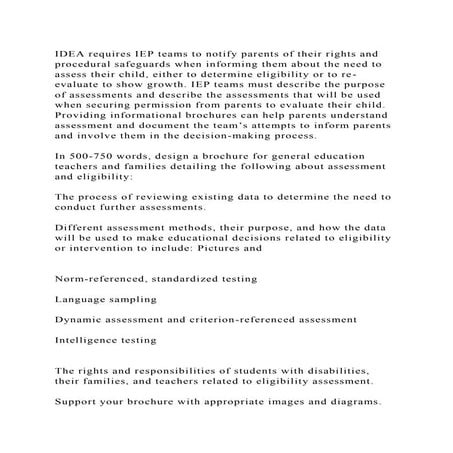 IDEA requires IEP teams to notify parents of their rights and procedural safeguards when informing them about the need to assess their child, either to determine eligibility or to re-evaluate to show growth. IEP teams must describe the purpose of assessments and describe the assessments that will be used when securing permission from parents to evaluate their child. Providing informational brochures can help parents understand assessment and document the team's attempts to inform parents and involve them in the decision-making process.

In 500-750 words, design a brochure for general education teachers and families detailing the following about assessment and eligibility:

The process of reviewing existing data to determine the need to conduct further assessments.

Different assessment methods, their purpose, and how the data will be used to make educational decisions related to eligibility or intervention to include: Pictures and

Norm-referenced, standardized testing

Language sampling

Dynamic assessment and criterion-referenced assessment

Intelligence testing

The rights and responsibilities of students with disabilities, their families, and teachers related to eligibility assessment.

Support your brochure with appropriate images and diagrams.